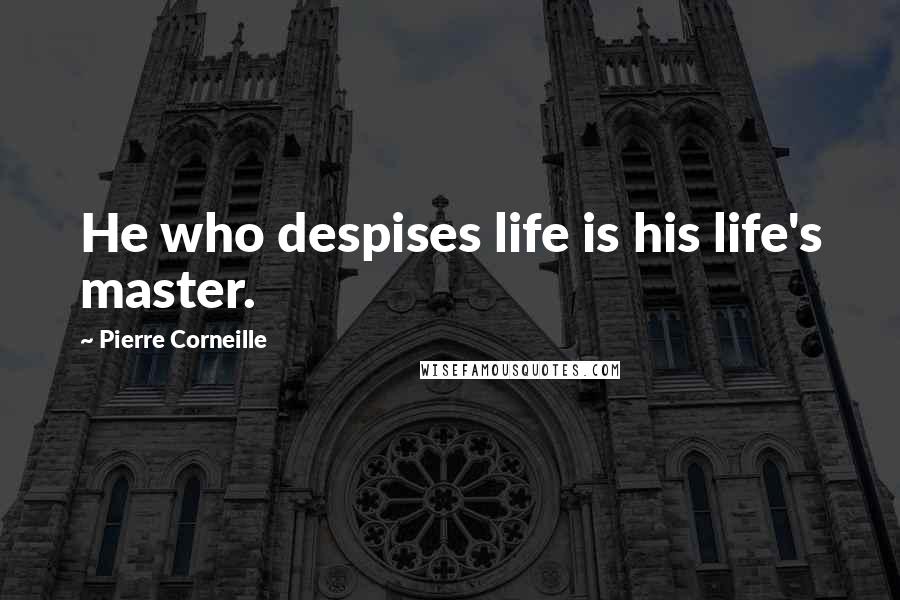 He who despises life is his life's master.

~ Pierre Corneille

WISEFAMOUSQUOTES.COM